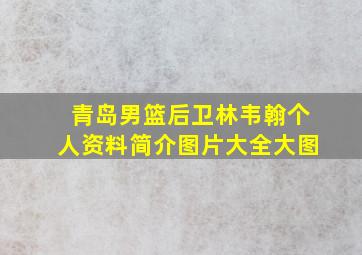 青岛男篮后卫林韦翰个人资料简介图片大全大图